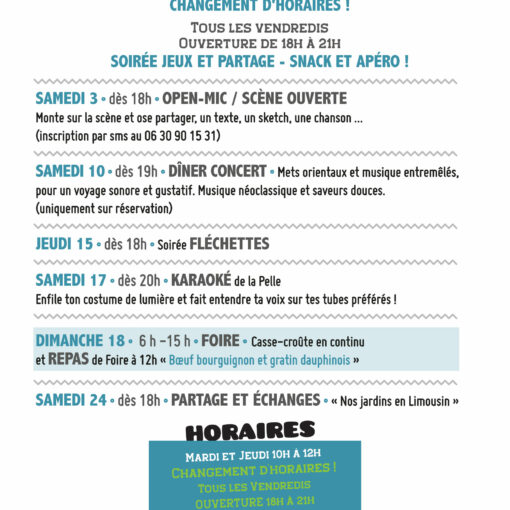 CHANGEMENT D'HORAIRES !

TOUS LES VENDREDIS
OUVERTURE DE 18H À 21H
SOIRÉE JEUX ET PARTAGE - SNACK ET APÉRO !

SAMEDI 3 • dès 18h • OPEN-MIC / SCÈNE OUVERTE
Monte sur la scène et ose partager, un texte, un sketch, une chanson ...
(inscription par sms au 06 30 90 15 31)

SAMEDI 10 • dès 19h • DÎNER CONCERT • Mets orientaux et musique entremêlés, pour un voyage sonore et gustatif. Musique néoclassique et saveurs douces.
(uniquement sur réservation)

JEUDI 15 • dès 18h • Soirée FLÉCHETTES

SAMEDI 17 • dès 20h • KARAOKÉ de la Pelle
Enfile ton costume de lumière et fait entendre ta voix sur tes tubes préférés !

DIMANCHE 18 • 6 h –15 h • FOIRE • Casse-croûte en continu
et REPAS de Foire à 12h « Bœuf bourguignon et gratin dauphinois »

SAMEDI 24 • dès 18h • PARTAGE ET ÉCHANGES • « Nos jardins en Limousin »

HORAIRES

MARDI ET JEUDI 10H À 12H
CHANGEMENT D'HORAIRES !
TOUS LES VENDREDIS
OUVERTURE 18H À 21H